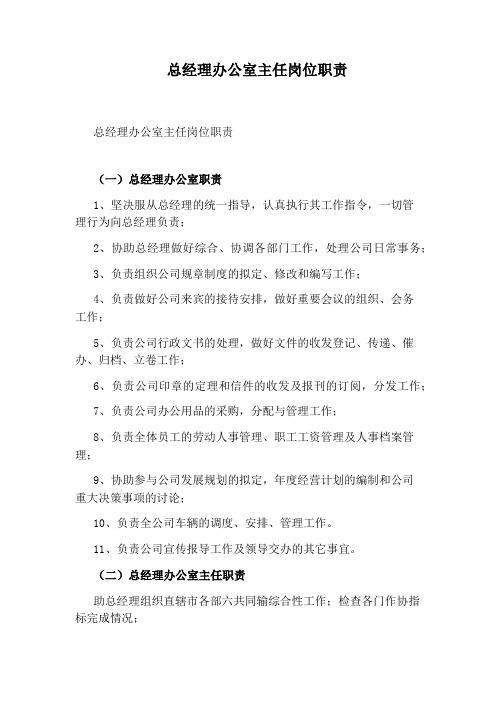 总经理办公室主任岗位职责

总经理办公室主任岗位职责

（一）总经理办公室职责

1、坚决服从总经理的统一指导，认真执行其工作指令，一切管理行为向总经理负责；

2、协助总经理做好综合、协调各部门工作，处理公司日常事务；

3、负责组织公司规章制度的拟定、修改和编写工作；

4、负责做好公司来宾的接待安排，做好重要会议的组织、会务工作；

5、负责公司行政文书的处理，做好文件的收发登记、传递、催办、归档、立卷工作；

6、负责公司印章的定理和信件的收发及报刊的订阅，分发工作；

7、负责公司办公用品的采购，分配与管理工作；

8、负责全体员工的劳动人事管理、职工工资管理及人事档案管理；

9、协助参与公司发展规划的拟定，年度经营计划的编制和公司重大决策事项的讨论；

10、负责全公司车辆的调度、安排、管理工作。

11、负责公司宣传报导工作及领导交办的其它事宜。

（二）总经理办公室主任职责

助总经理组织直辖市各部六共同输综合性工作；检查各门作协指标完成情况；